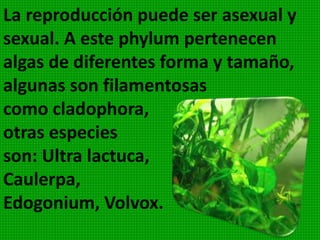 La reproducción puede ser asexual y sexual. A este phylum pertenecen algas de diferentes forma y tamaño, algunas son filamentosas como cladophora, otras especies son: Ultra lactuca, Caulerpa, Edogonium, Volvox.